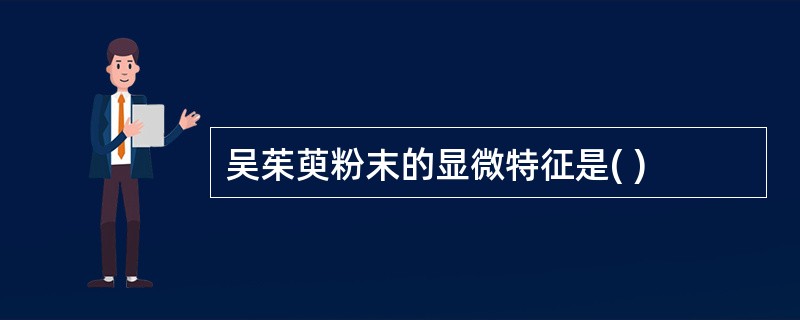 吴茱萸粉末的显微特征是( )